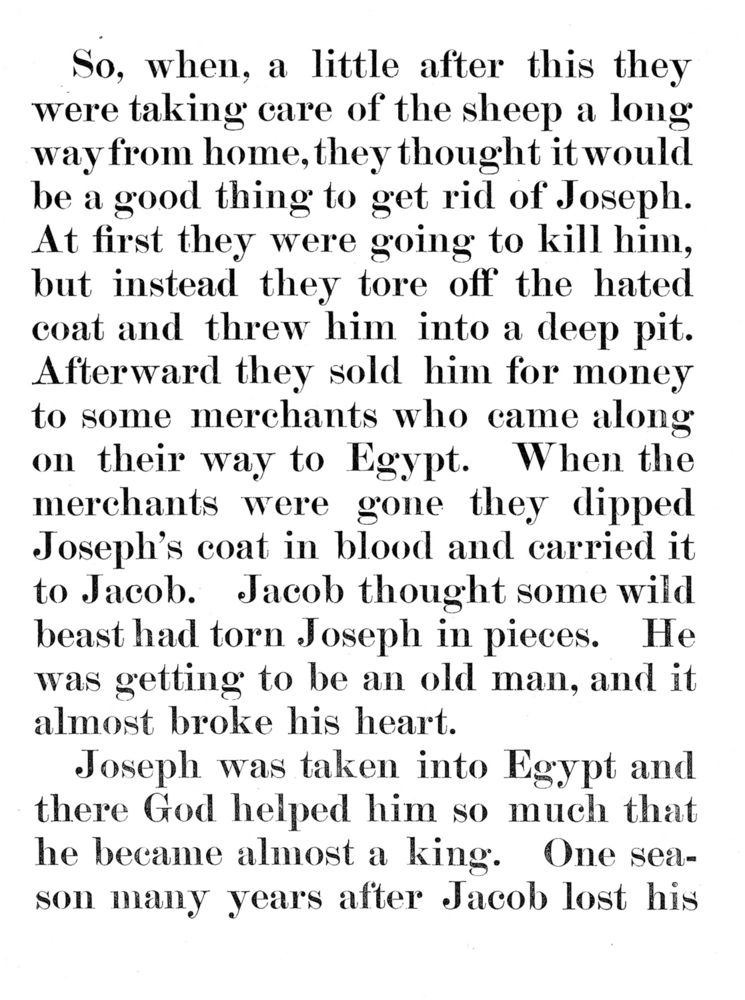 So, when, a little after this they were taking care of the sheep a long way from home, they thought it would be a good thing to get rid of Joseph. At first they were going to kill him, but instead they tore off the hated coat and threw him into a deep pit. Afterward they sold him for money to some merchants who came along on their way to Egypt. When the merchants were gone they dipped Joseph's coat in blood and carried it to Jacob. Jacob thought some wild beast had torn Joseph in pieces. He was getting to be an old man, and it almost broke his heart.

Joseph was taken into Egypt and there God helped him so much that he became almost a king. One season many years after Jacob lost his